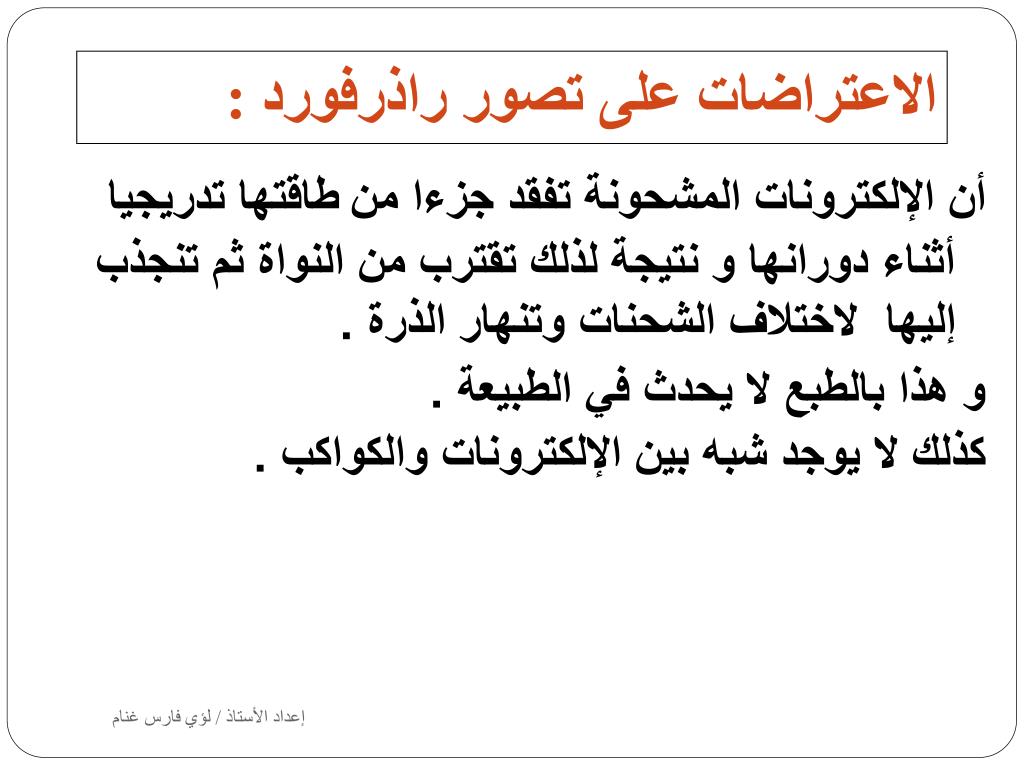 الاعتراضات على تصور راذرفورد :

أن الإلكترونات المشحونة تفقد جزءا من طاقتها تدريجيا أثناء دورانها و نتيجة لذلك تقترب من النواة ثم تنجذب إليها لاختلاف الشحنات وتنهار الذرة .

و هذا بالطبع لا يحدث في الطبيعة .

كذلك لا يوجد شبه بين الإلكترونات والكواكب .

إعداد الأستاذ / لؤي فارس غنام